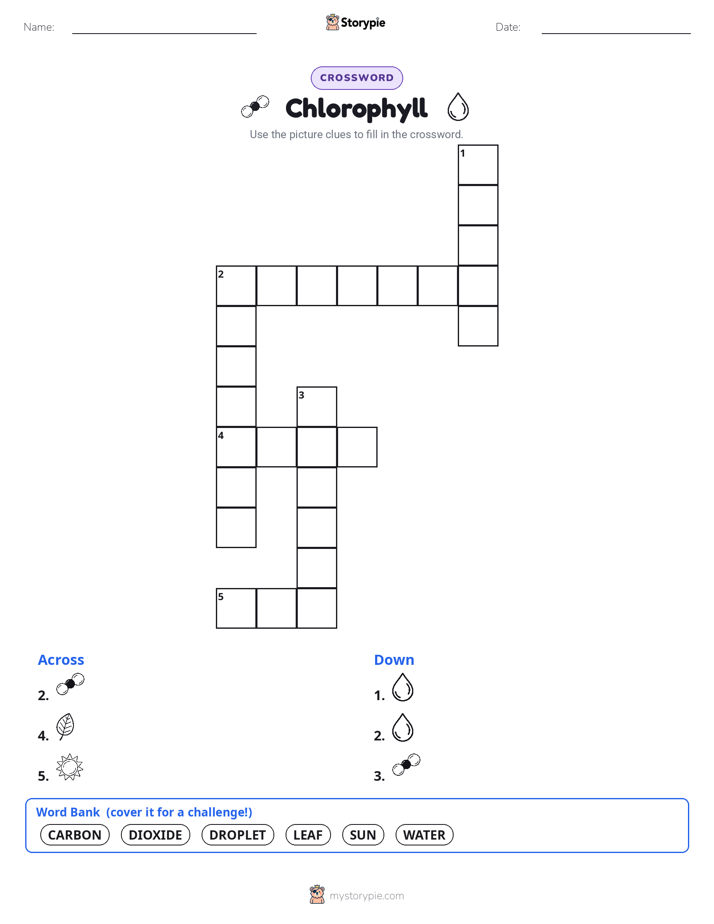 Name:

Storypie

Date:

CROSSWORD

Chlorophyll

Use the picture clues to fill in the crossword.

1

2

3

4

5

Across

2.

4.

5.

Down

1.

2.

3.

Word Bank (cover it for a challenge!)

CARBON DIOXIDE DROPLET LEAF SUN WATER

mystorypie.com